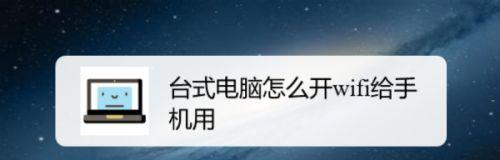 台式电脑怎么开wifi给手机用